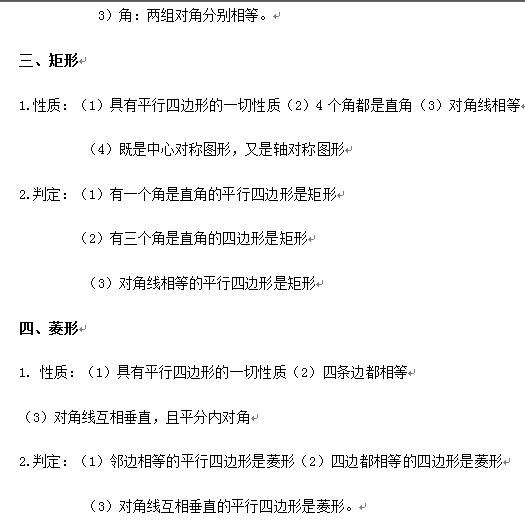 3）角：两组对角分别相等。

三、矩形

1.性质：（1）具有平行四边形的一切性质（2）4 个角都是直角（3）对角线相等

（4）既是中心对称图形，又是轴对称图形

2.判定：（1）有一个角是直角的平行四边形是矩形

（2）有三个角是直角的四边形是矩形

（3）对角线相等的平行四边形是矩形

四、菱形

1. 性质：（1）具有平行四边形的一切性质（2）四条边都相等

（3）对角线互相垂直，且平分内对角

2.判定：（1）邻边相等的平行四边形是菱形（2）四边都相等的四边形是菱形

（3）对角线互相垂直的平行四边形是菱形。